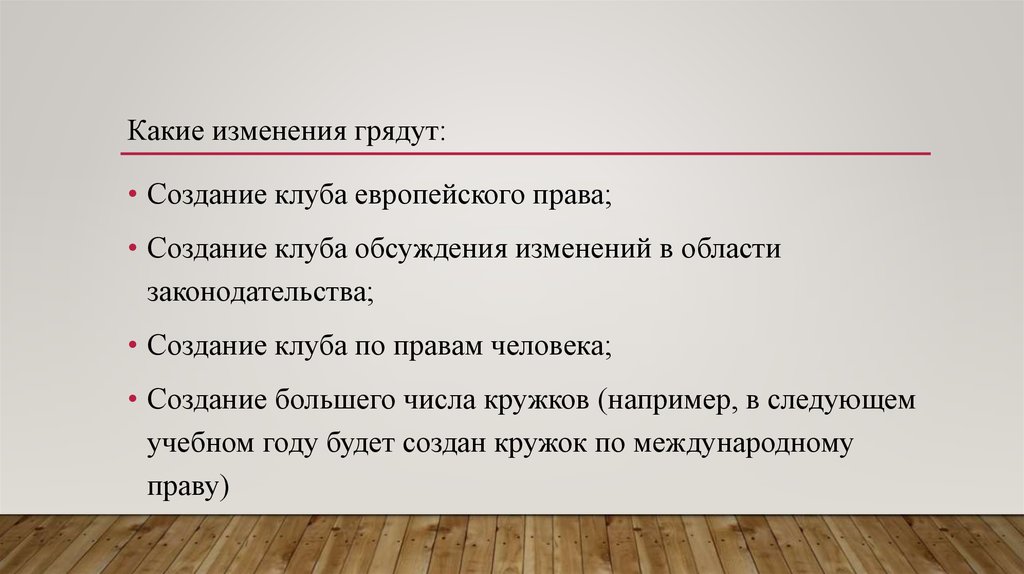 Какие изменения грядут:

• Создание клуба европейского права;

• Создание клуба обсуждения изменений в области законодательства;

• Создание клуба по правам человека;

• Создание большего числа кружков (например, в следующем учебном году будет создан кружок по международному праву)